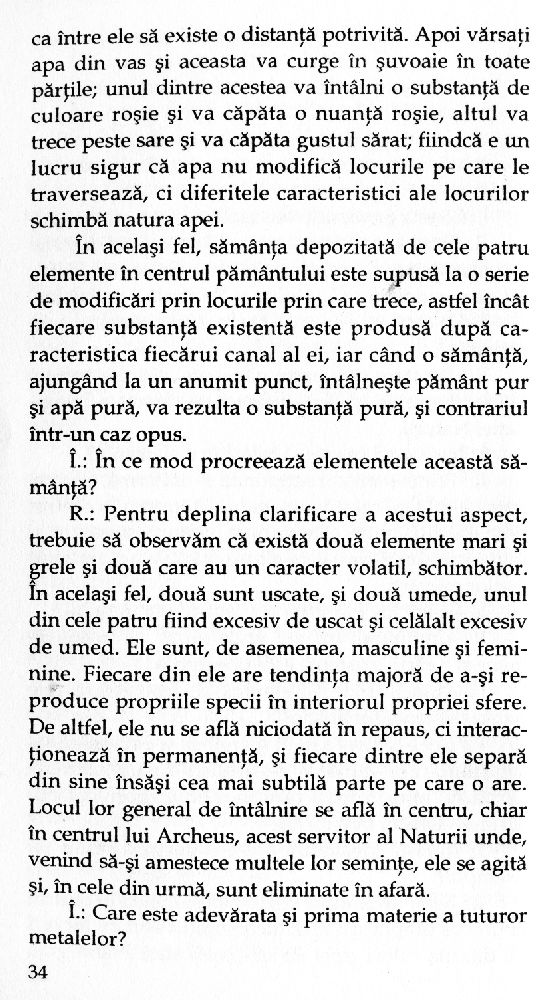 ca între ele să existe o distanță potrivită. Apoi vărsați apa din vas și aceasta va curge în șuvoaie în toate părțile; unul dintre acestea va întâlni o substanță de culoare roșie și va căpăta o nuanță roșie, altul va trece peste sare și va căpăta gustul sărat; fiindcă e un lucru sigur că apa nu modifică locurile pe care le traversează, ci diferitele caracteristici ale locurilor schimbă natura apei.

În același fel, sămânța depozitată de cele patru elemente în centrul pământului este supusă la o serie de modificări prin locurile prin care trece, astfel încât fiecare substanță existentă este produsă după caracteristica fiecărui canal al ei, iar când o sămânță, ajungând la un anumit punct, întâlnește pământ pur și apă pură, va rezulta o substanță pură, și contrariul într-un caz opus.

Î.: În ce mod procreează elementele această sămânță?

R.: Pentru deplina clarificare a acestui aspect, trebuie să observăm că există două elemente mari și grele și două care au un caracter volatil, schimbător. În același fel, două sunt uscate, și două umede, unul din cele patru fiind excesiv de uscat și celălalt excesiv de umed. Ele sunt, de asemenea, masculine și feminine. Fiecare din ele are tendința majoră de a-și reproduce propriile specii în interiorul propriei sfere. De altfel, ele nu se află niciodată în repaus, ci interacționează în permanență, și fiecare dintre ele separă din sine însăși cea mai subtilă parte pe care o are. Locul lor general de întâlnire se află în centru, chiar în centrul lui Archeus, acest servitor al Naturii unde, venind să-și amestece multele lor semințe, ele se agită și, în cele din urmă, sunt eliminate în afară.

Î.: Care este adevărata și prima materie a tuturor metalelor?

34